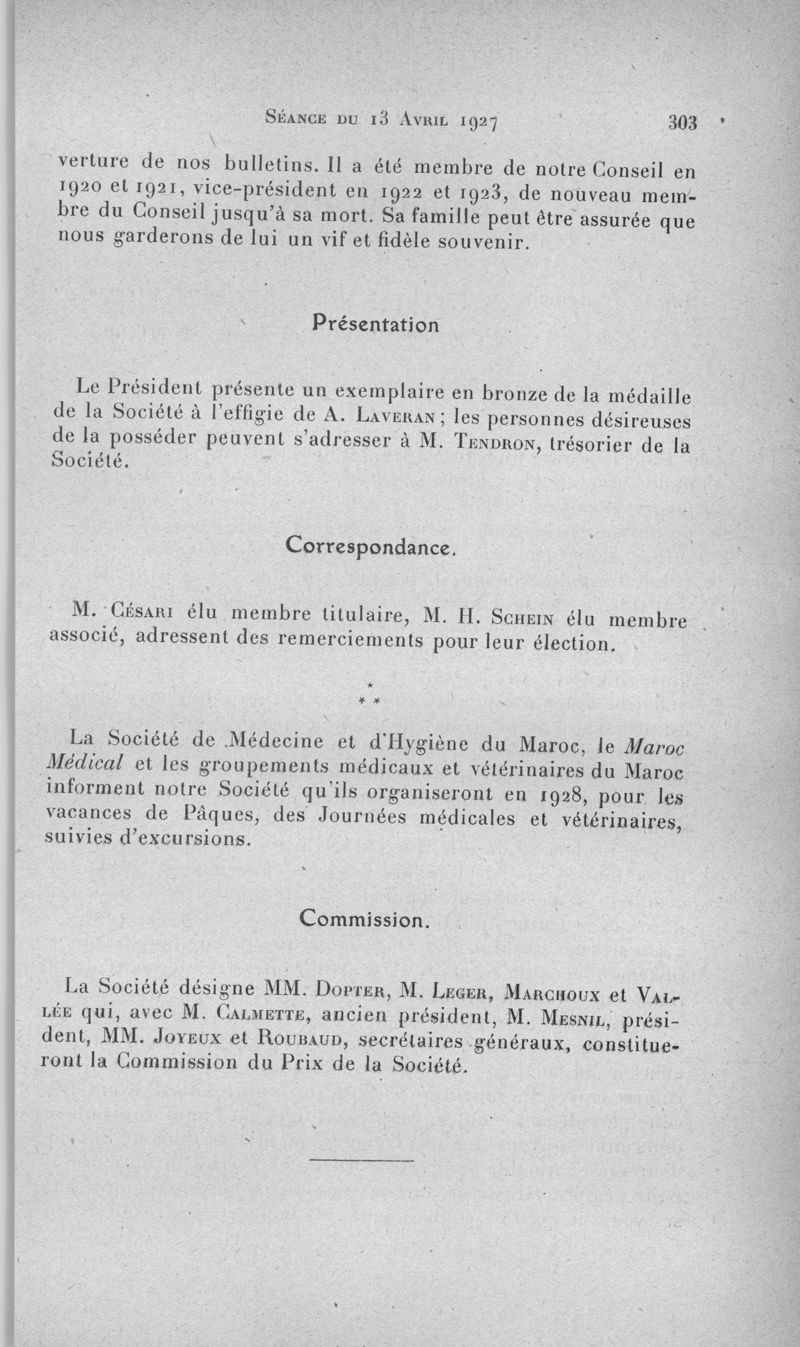 Séance du 13 Avril 1927 303

verture de nos bulletins. Il a été membre de notre Conseil en 1920 et 1921, vice-président en 1922 et 1923, de nouveau membre du Conseil jusqu'à sa mort. Sa famille peut être assurée que nous garderons de lui un vif et fidèle souvenir.

Présentation

Le Président présente un exemplaire en bronze de la médaille de la Société à l'effigie de A. Laveran ; les personnes désireuses de la posséder peuvent s'adresser à M. Tendron, trésorier de la Société.

Correspondance.

M. Césari élu membre titulaire, M. H. Schein élu membre associé, adressent des remerciements pour leur élection.

* * *

La Société de Médecine et d'Hygiène du Maroc, le Maroc Médical et les groupements médicaux et vétérinaires du Maroc informent notre Société qu'ils organiseront en 1928, pour les vacances de Pâques, des Journées médicales et vétérinaires, suivies d'excursions.

Commission.

La Société désigne MM. Dopter, M. Leger, Marchoux et Vallée qui, avec M. Calmette, ancien président, M. Mesnil, président, MM. Joyeux et Roubaud, secrétaires généraux, constitueront la Commission du Prix de la Société.